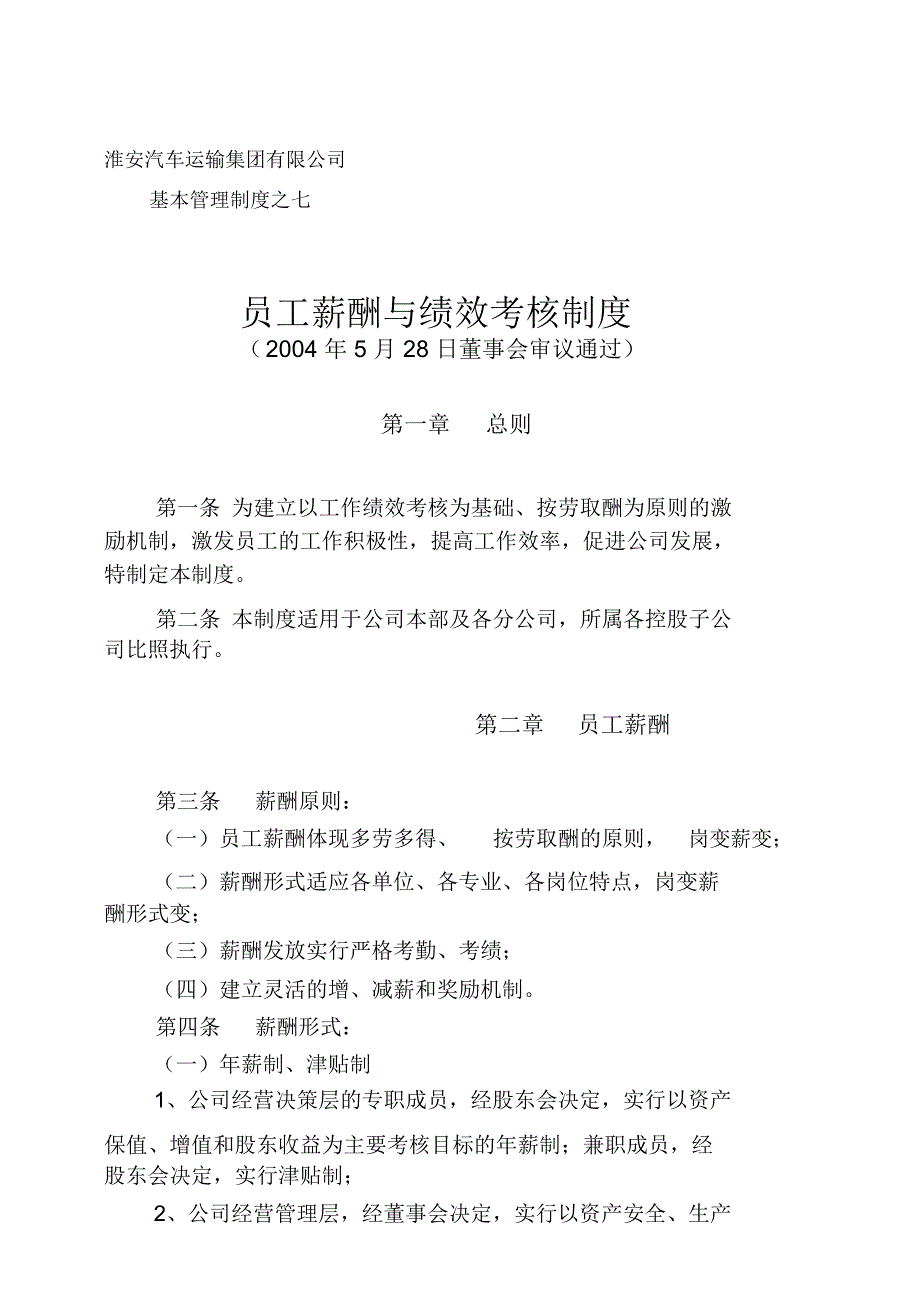 淮安汽车运输集团有限公司

基本管理制度之七

员工薪酬与绩效考核制度

（2004 年 5 月 28 日董事会审议通过）

第一章　总则

第一条 为建立以工作绩效考核为基础、按劳取酬为原则的激励机制，激发员工的工作积极性，提高工作效率，促进公司发展，特制定本制度。

第二条 本制度适用于公司本部及各分公司，所属各控股子公司比照执行。

第二章　员工薪酬

第三条　薪酬原则：

（一）员工薪酬体现多劳多得、　按劳取酬的原则，　岗变薪变；

（二）薪酬形式适应各单位、各专业、各岗位特点，岗变薪酬形式变；

（三）薪酬发放实行严格考勤、考绩；

（四）建立灵活的增、减薪和奖励机制。

第四条　薪酬形式：

（一）年薪制、津贴制

1、公司经营决策层的专职成员，经股东会决定，实行以资产保值、增值和股东收益为主要考核目标的年薪制；兼职成员，经股东会决定，实行津贴制；

2、公司经营管理层，经董事会决定，实行以资产安全、生产